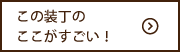 この装丁の
ここがすごい！